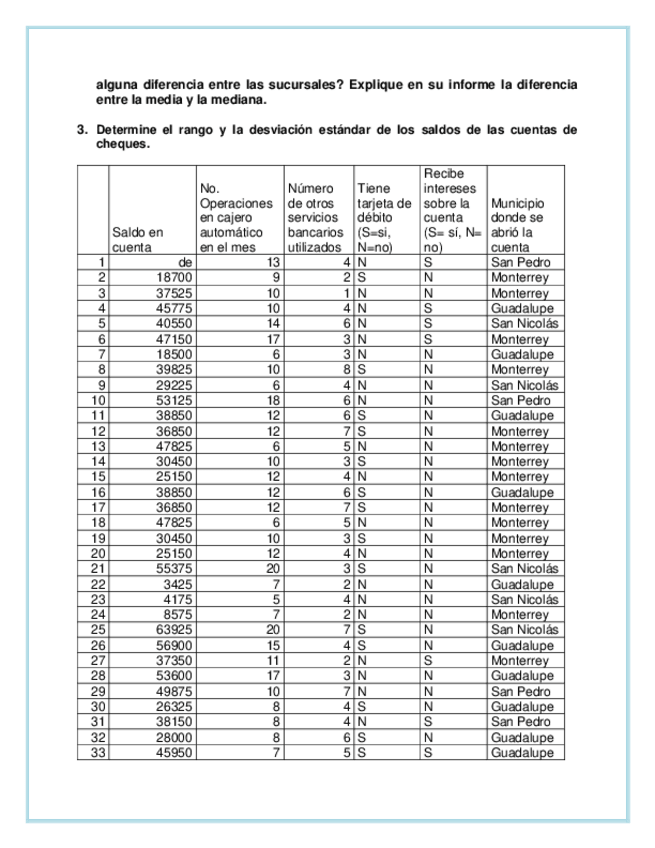 alguna diferencia entre las sucursales? Explique en su informe la diferencia entre la media y la mediana.

3. Determine el rango y la desviación estándar de los saldos de las cuentas de cheques.

| | Saldo en cuenta | No. Operaciones en cajero automático en el mes | Número de otros servicios bancarios utilizados | Tiene tarjeta de débito (S=si, N=no) | Recibe intereses sobre la cuenta (S= sí, N= no) | Municipio donde se abrió la cuenta |
|---|---|---|---|---|---|---|
| 1 | de | 13 | 4 | N | S | San Pedro |
| 2 | 18700 | 9 | 2 | S | N | Monterrey |
| 3 | 37525 | 10 | 1 | N | N | Monterrey |
| 4 | 45775 | 10 | 4 | N | S | Guadalupe |
| 5 | 40550 | 14 | 6 | N | S | San Nicolás |
| 6 | 47150 | 17 | 3 | N | S | Monterrey |
| 7 | 18500 | 6 | 3 | N | N | Guadalupe |
| 8 | 39825 | 10 | 8 | S | N | Monterrey |
| 9 | 29225 | 6 | 4 | N | N | San Nicolás |
| 10 | 53125 | 18 | 6 | N | N | San Pedro |
| 11 | 38850 | 12 | 6 | S | N | Guadalupe |
| 12 | 36850 | 12 | 7 | S | N | Monterrey |
| 13 | 47825 | 6 | 5 | N | N | Monterrey |
| 14 | 30450 | 10 | 3 | S | N | Monterrey |
| 15 | 25150 | 12 | 4 | N | N | Monterrey |
| 16 | 38850 | 12 | 6 | S | N | Guadalupe |
| 17 | 36850 | 12 | 7 | S | N | Monterrey |
| 18 | 47825 | 6 | 5 | N | N | Monterrey |
| 19 | 30450 | 10 | 3 | S | N | Monterrey |
| 20 | 25150 | 12 | 4 | N | N | Monterrey |
| 21 | 55375 | 20 | 3 | S | N | San Nicolás |
| 22 | 3425 | 7 | 2 | N | N | Guadalupe |
| 23 | 4175 | 5 | 4 | N | N | San Nicolás |
| 24 | 8575 | 7 | 2 | N | N | Monterrey |
| 25 | 63925 | 20 | 7 | S | N | San Nicolás |
| 26 | 56900 | 15 | 4 | S | N | Guadalupe |
| 27 | 37350 | 11 | 2 | N | S | Monterrey |
| 28 | 53600 | 17 | 3 | N | N | Guadalupe |
| 29 | 49875 | 10 | 7 | N | N | San Pedro |
| 30 | 26325 | 8 | 4 | S | N | Guadalupe |
| 31 | 38150 | 8 | 4 | N | S | San Pedro |
| 32 | 28000 | 8 | 6 | S | N | Guadalupe |
| 33 | 45950 | 7 | 5 | S | S | Guadalupe |